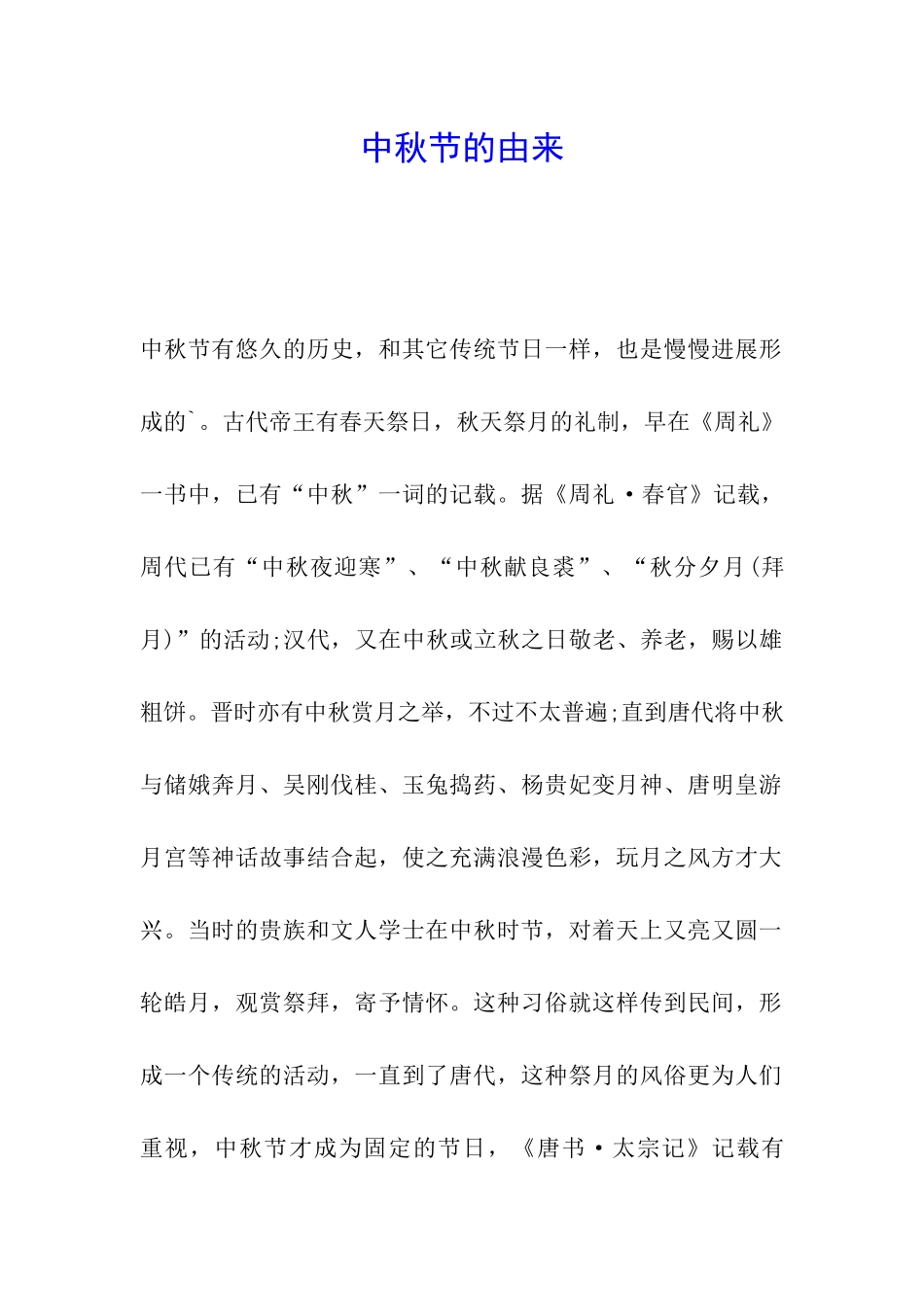 中秋节的由来

中秋节有悠久的历史，和其它传统节日一样，也是慢慢进展形成的`。古代帝王有春天祭日，秋天祭月的礼制，早在《周礼》一书中，已有“中秋”一词的记载。据《周礼·春官》记载，周代已有“中秋夜迎寒”、“中秋献良裘”、“秋分夕月(拜月)”的活动;汉代，又在中秋或立秋之日敬老、养老，赐以雄粗饼。晋时亦有中秋赏月之举，不过不太普遍;直到唐代将中秋与储娥奔月、吴刚伐桂、玉兔捣药、杨贵妃变月神、唐明皇游月宫等神话故事结合起，使之充满浪漫色彩，玩月之风方才大兴。当时的贵族和文人学士在中秋时节，对着天上又亮又圆一轮皓月，观赏祭拜，寄予情怀。这种习俗就这样传到民间，形成一个传统的活动，一直到了唐代，这种祭月的风俗更为人们重视，中秋节才成为固定的节日，《唐书·太宗记》记载有